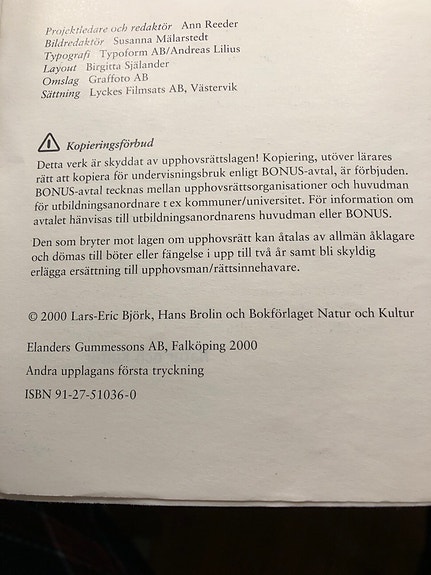 Projektledare och redaktör Ann Reeder
Bildredaktör Susanna Mälarstedt
Typografi Typoform AB/Andreas Lilius
Layout Birgitta Själander
Omslag Graffoto AB
Sättning Lyckes Filmsats AB, Västervik

Kopieringsförbud
Detta verk är skyddat av upphovsrättslagen! Kopiering, utöver lärares rätt att kopiera för undervisningsbruk enligt BONUS-avtal, är förbjuden. BONUS-avtal tecknas mellan upphovsrättsorganisationer och huvudman för utbildningsanordnare t ex kommuner/universitet. För information om avtalet hänvisas till utbildningsanordnarens huvudman eller BONUS.

Den som bryter mot lagen om upphovsrätt kan åtalas av allmän åklagare och dömas till böter eller fängelse i upp till två år samt bli skyldig erlägga ersättning till upphovsman/rättsinnehavare.

© 2000 Lars-Eric Björk, Hans Brolin och Bokförlaget Natur och Kultur

Elanders Gummessons AB, Falköping 2000

Andra upplagans första tryckning

ISBN 91-27-51036-0